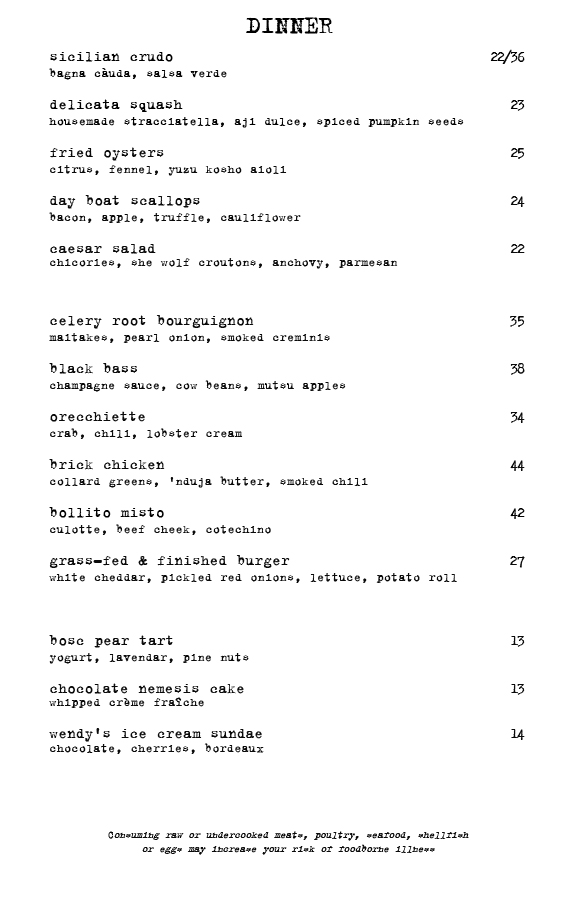 DINNER

sicilian crudo 22/36
bagna càuda, salsa verde

delicata squash 23
housemade stracciatella, aji dulce, spiced pumpkin seeds

fried oysters 25
citrus, fennel, yuzu kosho aioli

day boat scallops 24
bacon, apple, truffle, cauliflower

caesar salad 22
chicories, she wolf croutons, anchovy, parmesan

celery root bourguignon 35
maitakes, pearl onion, smoked creminis

black bass 38
champagne sauce, cow beans, mutsu apples

orecchiette 34
crab, chili, lobster cream

brick chicken 44
collard greens, 'nduja butter, smoked chili

bollito misto 42
culotte, beef cheek, cotechino

grass-fed & finished burger 27
white cheddar, pickled red onions, lettuce, potato roll

bosc pear tart 13
yogurt, lavendar, pine nuts

chocolate nemesis cake 13
whipped crème fraîche

wendy's ice cream sundae 14
chocolate, cherries, bordeaux

Consuming raw or undercooked meats, poultry, seafood, shellfish or eggs may increase your risk of foodborne illness